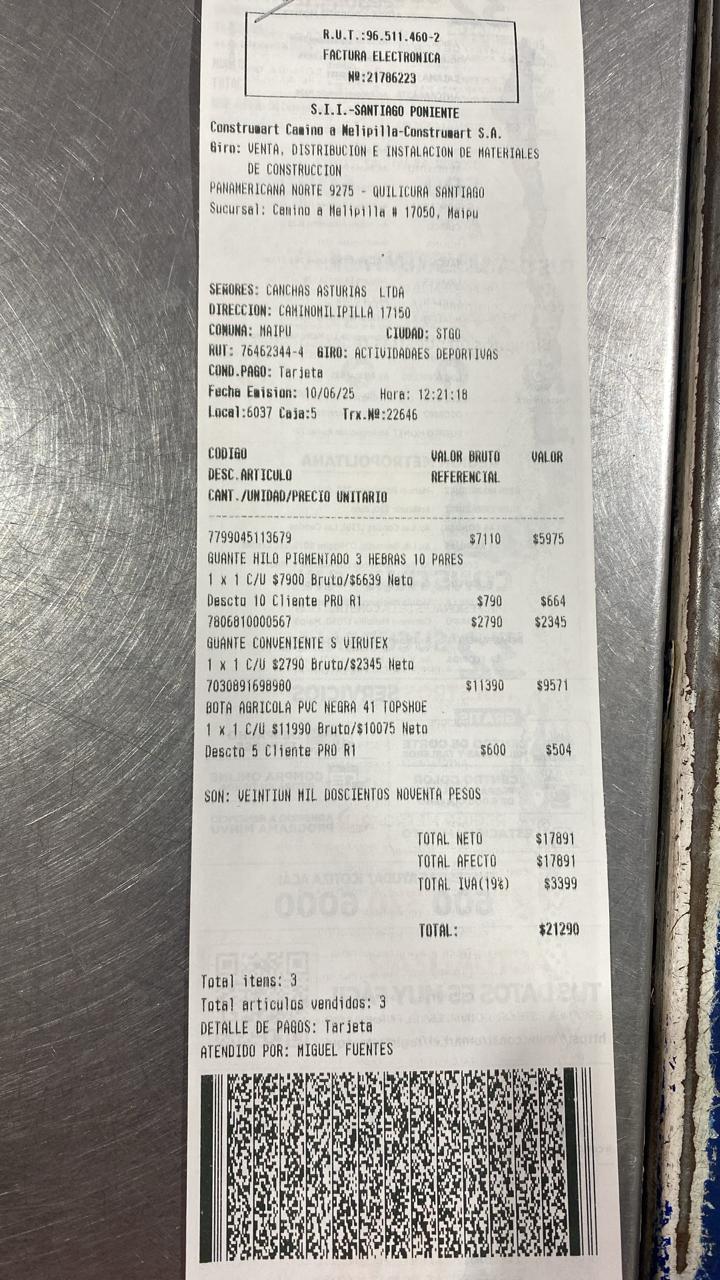 R.U.T.:96.511.460-2
FACTURA ELECTRONICA
Nº:21786223

S.I.I.-SANTIAGO PONIENTE
Construmart Camino a Melipilla-Construmart S.A.
Giro: VENTA, DISTRIBUCION E INSTALACION DE MATERIALES DE CONSTRUCCION
PANAMERICANA NORTE 9275 - QUILICURA SANTIAGO
Sucursal: Camino a Melipilla # 17050, Maipu

SEÑORES: CANCHAS ASTURIAS LTDA
DIRECCION: CAMINOMILIPILLA 17150
COMUNA: MAIPU CIUDAD: STGO
RUT: 76462344-4 GIRO: ACTIVIDADES DEPORTIVAS
COND.PAGO: Tarjeta
Fecha Emision: 10/06/25 Hora: 12:21:18
Local:6037 Caja:5 Trx.Nº:22646

CODIGO VALOR BRUTO VALOR
DESC.ARTICULO REFERENCIAL
CANT./UNIDAD/PRECIO UNITARIO

7799045113679 $7110 $5975
GUANTE HILO PIGMENTADO 3 HEBRAS 10 PARES
1 x 1 C/U $7900 Bruto/$6639 Neto
Descto 10 Cliente PRO R1 $790 $664
7806810000567 $2790 $2345
GUANTE CONVENIENTE S VIRUTEX
1 x 1 C/U $2790 Bruto/$2345 Neto
7030891698980 $11390 $9571
BOTA AGRICOLA PVC NEGRA 41 TOPSHOE
1 x 1 C/U $11990 Bruto/$10075 Neto
Descto 5 Cliente PRO R1 $600 $504

SON: VEINTIUN MIL DOSCIENTOS NOVENTA PESOS

TOTAL NETO $17891
TOTAL AFECTO $17891
TOTAL IVA(19%) $3399

TOTAL: $21290

Total items: 3
Total articulos vendidos: 3
DETALLE DE PAGOS: Tarjeta
ATENDIDO POR: MIGUEL FUENTES